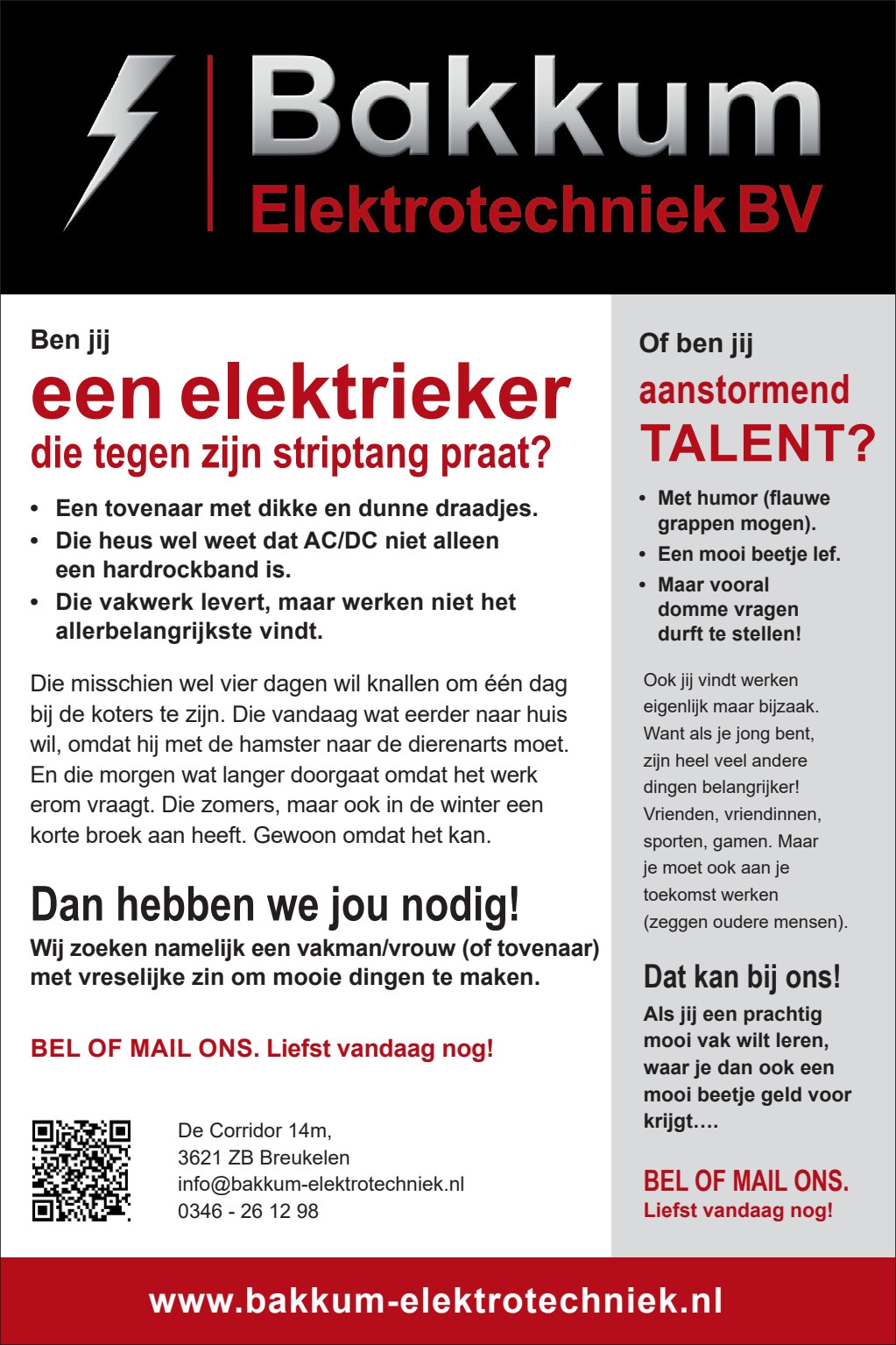 Bakkum
Elektrotechniek BV

Ben jij
een elektrieker
die tegen zijn striptang praat?

• Een tovenaar met dikke en dunne draadjes.
• Die heus wel weet dat AC/DC niet alleen een hardrockband is.
• Die vakwerk levert, maar werken niet het allerbelangrijkste vindt.

Die misschien wel vier dagen wil knallen om één dag bij de koters te zijn. Die vandaag wat eerder naar huis wil, omdat hij met de hamster naar de dierenarts moet. En die morgen wat langer doorgaat omdat het werk erom vraagt. Die zomers, maar ook in de winter een korte broek aan heeft. Gewoon omdat het kan.

Dan hebben we jou nodig!
Wij zoeken namelijk een vakman/vrouw (of tovenaar) met vreselijke zin om mooie dingen te maken.

BEL OF MAIL ONS. Liefst vandaag nog!

De Corridor 14m,
3621 ZB Breukelen
info@bakkum-elektrotechniek.nl
0346 - 26 12 98

Of ben jij
aanstormend
TALENT?

• Met humor (flauwe grappen mogen).
• Een mooi beetje lef.
• Maar vooral domme vragen durft te stellen!

Ook jij vindt werken eigenlijk maar bijzaak. Want als je jong bent, zijn heel veel andere dingen belangrijker! Vrienden, vriendinnen, sporten, gamen. Maar je moet ook aan je toekomst werken (zeggen oudere mensen).

Dat kan bij ons!
Als jij een prachtig mooi vak wilt leren, waar je dan ook een mooi beetje geld voor krijgt….

BEL OF MAIL ONS.
Liefst vandaag nog!

www.bakkum-elektrotechniek.nl